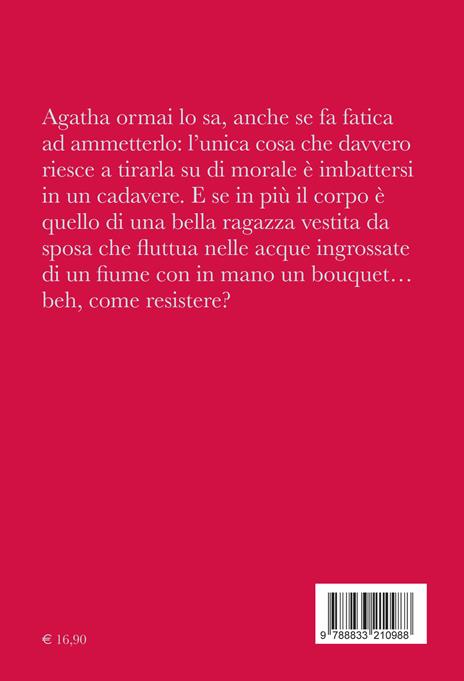 Agatha ormai lo sa, anche se fa fatica ad ammetterlo: l'unica cosa che davvero riesce a tirarla su di morale è imbattersi in un cadavere. E se in più il corpo è quello di una bella ragazza vestita da sposa che fluttua nelle acque ingrossate di un fiume con in mano un bouquet… beh, come resistere?

€ 16,90

9 788833 210988